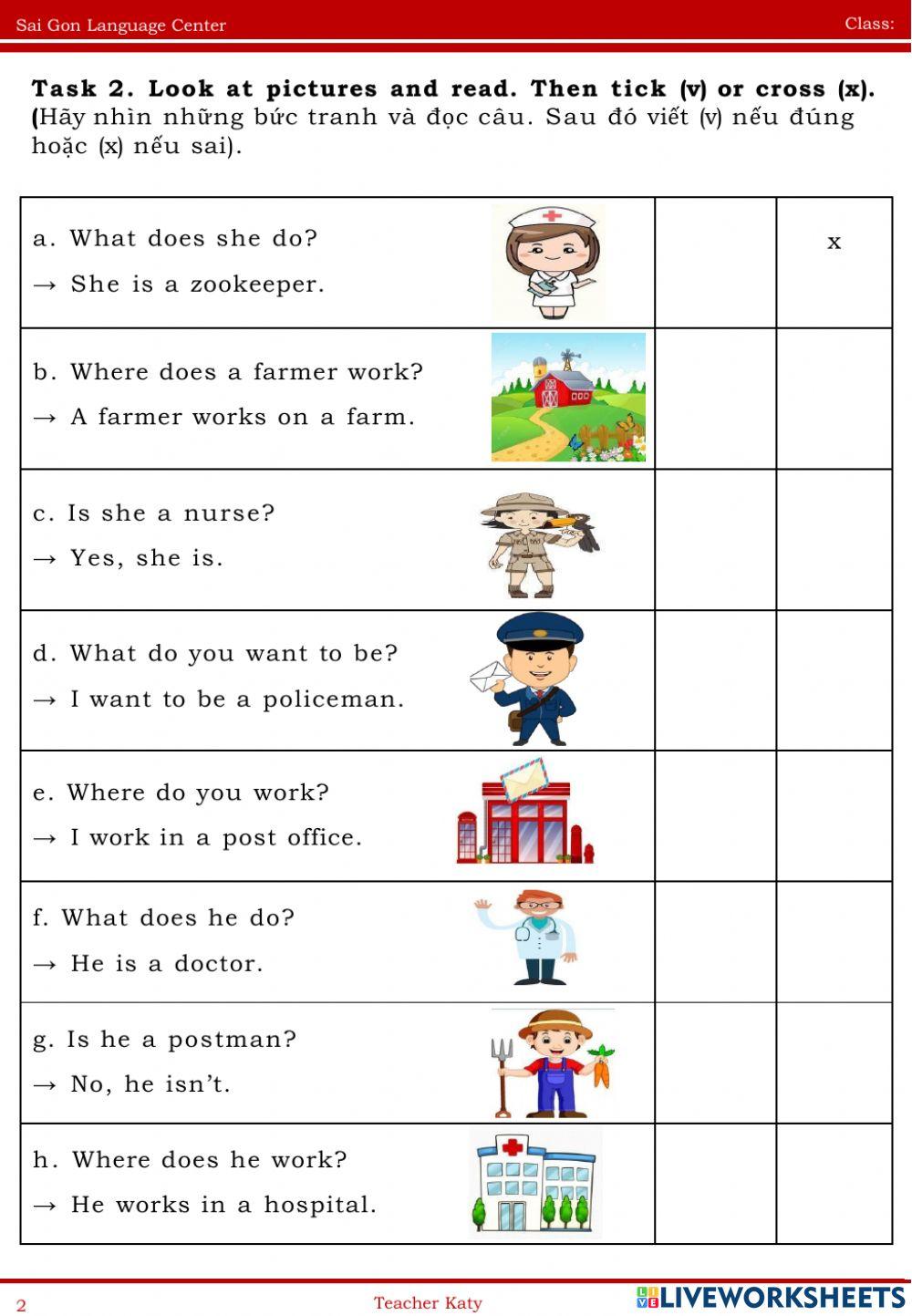 Sai Gon Language Center Class:

Task 2. Look at pictures and read. Then tick (v) or cross (x). (Hãy nhìn những bức tranh và đọc câu. Sau đó viết (v) nếu đúng hoặc (x) nếu sai).

| a. What does she do? → She is a zookeeper. | | x |
|---|---|---|
| b. Where does a farmer work? → A farmer works on a farm. | | |
| c. Is she a nurse? → Yes, she is. | | |
| d. What do you want to be? → I want to be a policeman. | | |
| e. Where do you work? → I work in a post office. | | |
| f. What does he do? → He is a doctor. | | |
| g. Is he a postman? → No, he isn't. | | |
| h. Where does he work? → He works in a hospital. | | |

2 Teacher Katy

LIVEWORKSHEETS